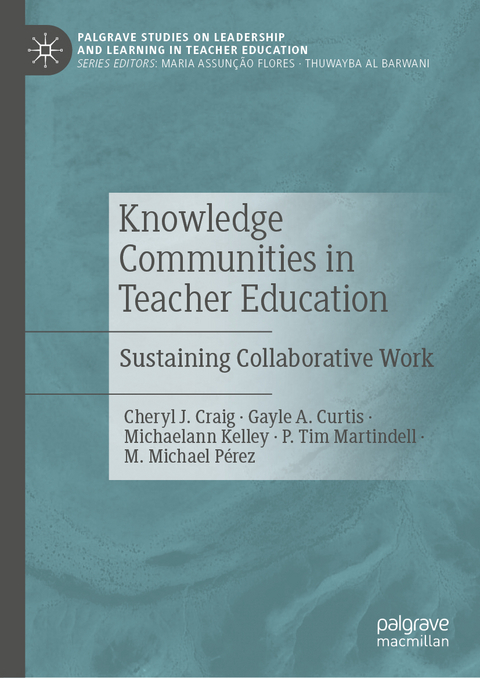 PALGRAVE STUDIES ON LEADERSHIP AND LEARNING IN TEACHER EDUCATION
SERIES EDITORS: MARIA ASSUNÇÃO FLORES · THUWAYBA AL BARWANI

Knowledge Communities in Teacher Education

Sustaining Collaborative Work

Cheryl J. Craig · Gayle A. Curtis · Michaelann Kelley · P. Tim Martindell · M. Michael Pérez

palgrave macmillan